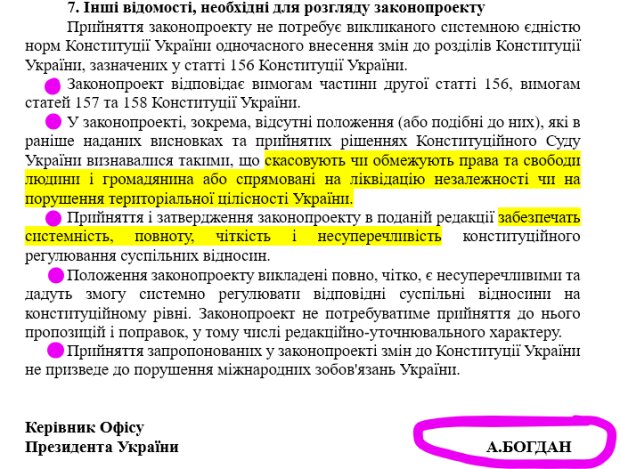 7. Інші відомості, необхідні для розгляду законопроекту

Прийняття законопроекту не потребує викликаного системною єдністю норм Конституції України одночасного внесення змін до розділів Конституції України, зазначених у статті 156 Конституції України.

Законопроект відповідає вимогам частини другої статті 156, вимогам статей 157 та 158 Конституції України.

У законопроекті, зокрема, відсутні положення (або подібні до них), які в раніше наданих висновках та прийнятих рішеннях Конституційного Суду України визнавалися такими, що скасовують чи обмежують права та свободи людини і громадянина або спрямовані на ліквідацію незалежності чи на порушення територіальної цілісності України.

Прийняття і затвердження законопроекту в поданій редакції забезпечать системність, повноту, чіткість і несуперечливість конституційного регулювання суспільних відносин.

Положення законопроекту викладені повно, чітко, є несуперечливими та дадуть змогу системно регулювати відповідні суспільні відносини на конституційному рівні. Законопроект не потребуватиме прийняття до нього пропозицій і поправок, у тому числі редакційно-уточнювального характеру.

Прийняття запропонованих у законопроекті змін до Конституції України не призведе до порушення міжнародних зобов'язань України.

Керівник Офісу
Президента України

А.БОГДАН